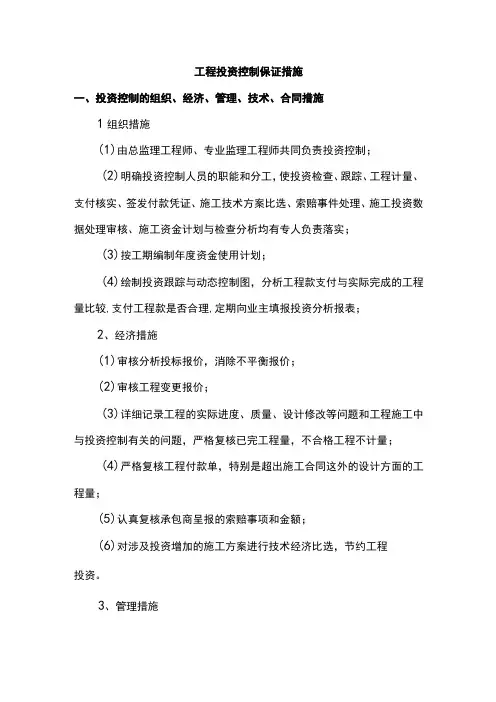 工程投资控制保证措施

一、投资控制的组织、经济、管理、技术、合同措施

1 组织措施

(1)由总监理工程师、专业监理工程师共同负责投资控制;

(2)明确投资控制人员的职能和分工,使投资检查、跟踪、工程计量、支付核实、签发付款凭证、施工技术方案比选、索赔事件处理、施工投资数据处理审核、施工资金计划与检查分析均有专人负责落实;

(3)按工期编制年度资金使用计划;

(4)绘制投资跟踪与动态控制图,分析工程款支付与实际完成的工程量比较,支付工程款是否合理,定期向业主填报投资分析报表;

2、经济措施

(1)审核分析投标报价,消除不平衡报价;

(2)审核工程变更报价;

(3)详细记录工程的实际进度、质量、设计修改等问题和工程施工中与投资控制有关的问题,严格复核已完工程量,不合格工程不计量;

(4)严格复核工程付款单,特别是超出施工合同这外的设计方面的工程量;

(5)认真复核承包商呈报的索赔事项和金额;

(6)对涉及投资增加的施工方案进行技术经济比选,节约工程投资。

3、管理措施